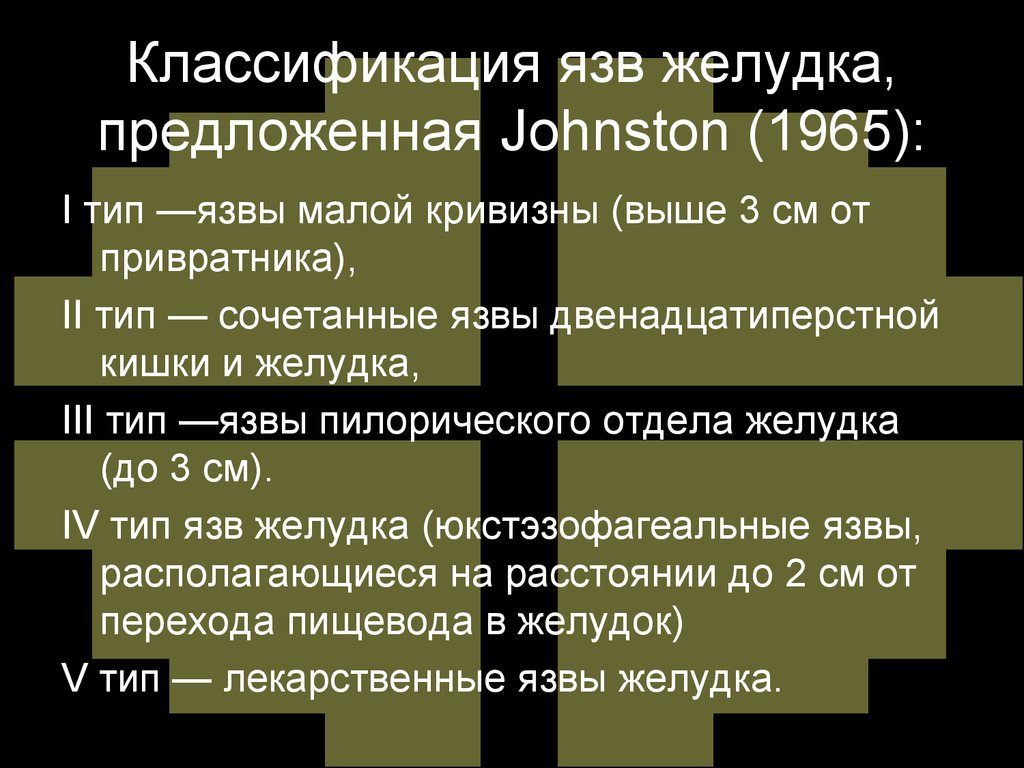 Классификация язв желудка, предложенная Johnston (1965):

I тип —язвы малой кривизны (выше 3 см от привратника),

II тип — сочетанные язвы двенадцатиперстной кишки и желудка,

III тип —язвы пилорического отдела желудка (до 3 см).

IV тип язв желудка (юкстэзофагеальные язвы, располагающиеся на расстоянии до 2 см от перехода пищевода в желудок)

V тип — лекарственные язвы желудка.